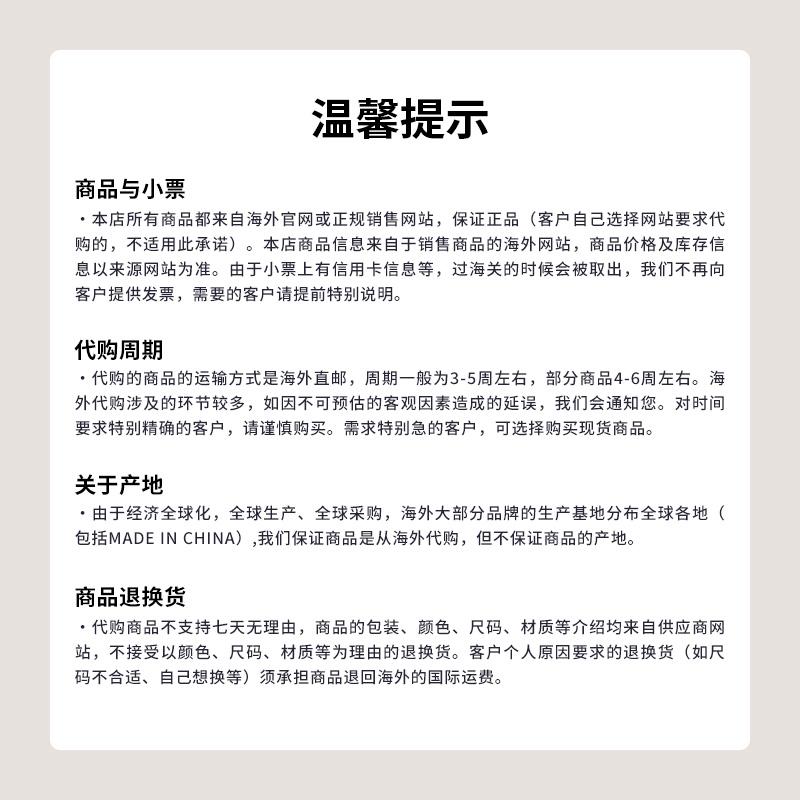 温馨提示

商品与小票

・本店所有商品都来自海外官网或正规销售网站，保证正品（客户自己选择网站要求代购的，不适用此承诺）。本店商品信息来自于销售商品的海外网站，商品价格及库存信息以来源网站为准。由于小票上有信用卡信息等，过海关的时候会被取出，我们不再向客户提供发票，需要的客户请提前特别说明。

代购周期

・代购的商品的运输方式是海外直邮，周期一般为3-5周左右，部分商品4-6周左右。海外代购涉及的环节较多，如因不可预估的客观因素造成的延误，我们会通知您。对时间要求特别精确的客户，请谨慎购买。需求特别急的客户，可选择购买现货商品。

关于产地

・由于经济全球化，全球生产、全球采购，海外大部分品牌的生产基地分布全球各地（包括MADE IN CHINA）,我们保证商品是从海外代购，但不保证商品的产地。

商品退换货

・代购商品不支持七天无理由，商品的包装、颜色、尺码、材质等介绍均来自供应商网站，不接受以颜色、尺码、材质等为理由的退换货。客户个人原因要求的退换货（如尺码不合适、自己想换等）须承担商品退回海外的国际运费。